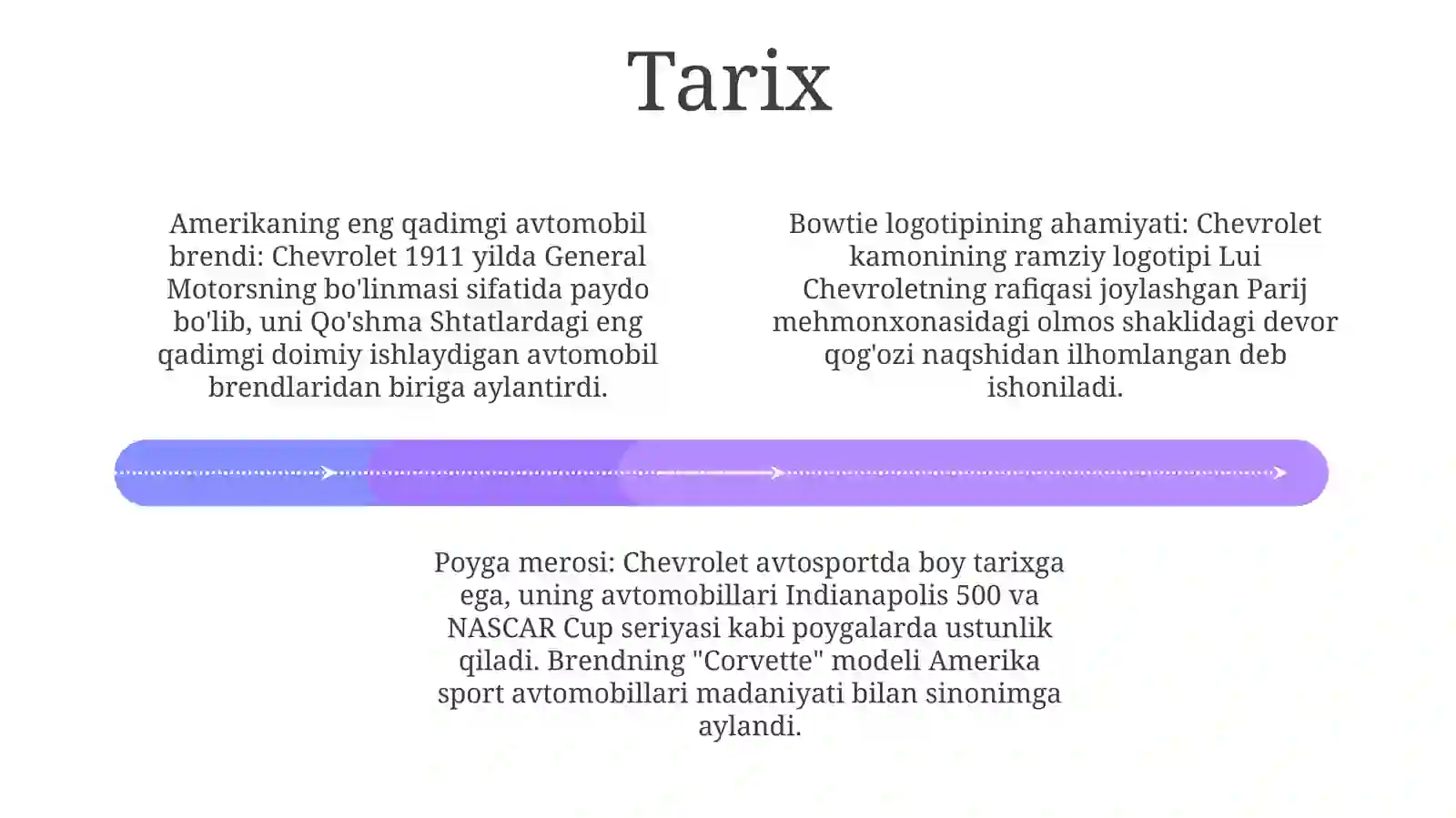 Tarix

Amerikaning eng qadimgi avtomobil brendi: Chevrolet 1911 yilda General Motorsning bo'linmasi sifatida paydo bo'lib, uni Qo'shma Shtatlardagi eng qadimgi doimiy ishlaydigan avtomobil brendlaridan biriga aylantirdi.

Bowtie logotipining ahamiyati: Chevrolet kamonining ramziy logotipi Lui Chevroletning rafiqasi joylashgan Parij mehmonxonasidagi olmos shaklidagi devor qog'ozi naqshidan ilhomlangan deb ishoniladi.

Poyga merosi: Chevrolet avtosportda boy tarixga ega, uning avtomobillari Indianapolis 500 va NASCAR Cup seriyasi kabi poygalarda ustunlik qiladi. Brendning "Corvette" modeli Amerika sport avtomobillari madaniyati bilan sinonimga aylandi.